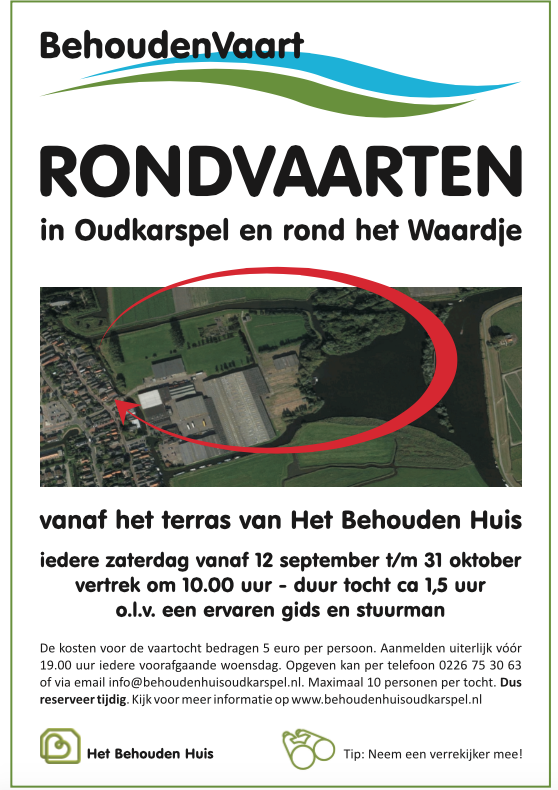 BehoudenVaart

RONDVAARTEN

in Oudkarspel en rond het Waardje

vanaf het terras van Het Behouden Huis

iedere zaterdag vanaf 12 september t/m 31 oktober
vertrek om 10.00 uur - duur tocht ca 1,5 uur
o.l.v. een ervaren gids en stuurman

De kosten voor de vaartocht bedragen 5 euro per persoon. Aanmelden uiterlijk vóór 19.00 uur iedere voorafgaande woensdag. Opgeven kan per telefoon 0226 75 30 63 of via email info@behoudenhuisoudkarspel.nl. Maximaal 10 personen per tocht. Dus reserveer tijdig. Kijk voor meer informatie op www.behoudenhuisoudkarspel.nl

Het Behouden Huis

Tip: Neem een verrekijker mee!